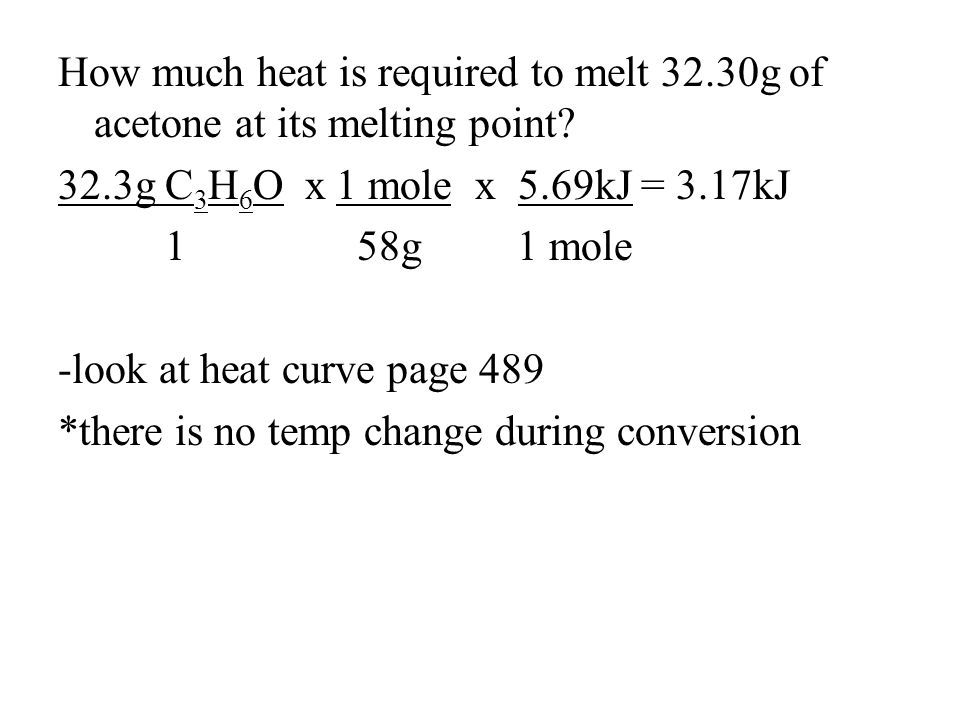 How much heat is required to melt 32.30g of acetone at its melting point?

$\frac{32.3g\ C_3H_6O}{1} \times \frac{1\ mole}{58g} \times \frac{5.69kJ}{1\ mole} = 3.17kJ$

-look at heat curve page 489

*there is no temp change during conversion